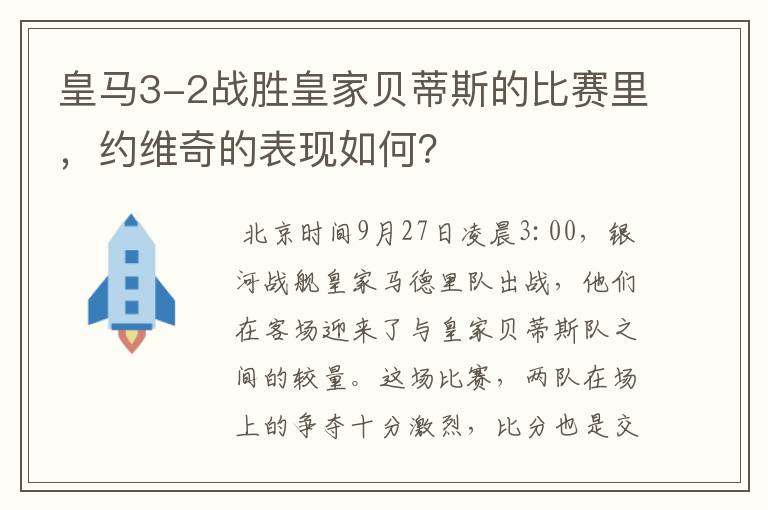 皇马3-2战胜皇家贝蒂斯的比赛里，约维奇的表现如何？

北京时间9月27日凌晨3:00，银河战舰皇家马德里队出战，他们在客场迎来了与皇家贝蒂斯队之间的较量。这场比赛，两队在场上的争夺十分激烈，比分也是交